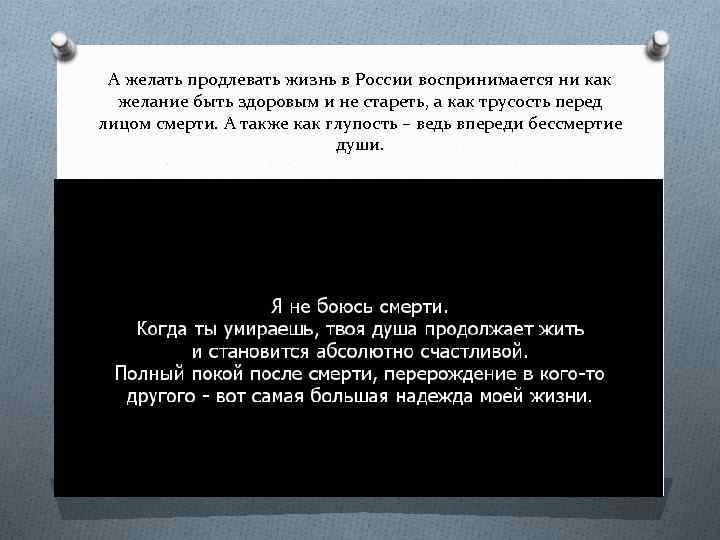 А желать продлевать жизнь в России воспринимается ни как желание быть здоровым и не стареть, а как трусость перед лицом смерти. А также как глупость – ведь впереди бессмертие души.

Я не боюсь смерти.
Когда ты умираешь, твоя душа продолжает жить и становится абсолютно счастливой.
Полный покой после смерти, перерождение в кого-то другого – вот самая большая надежда моей жизни.